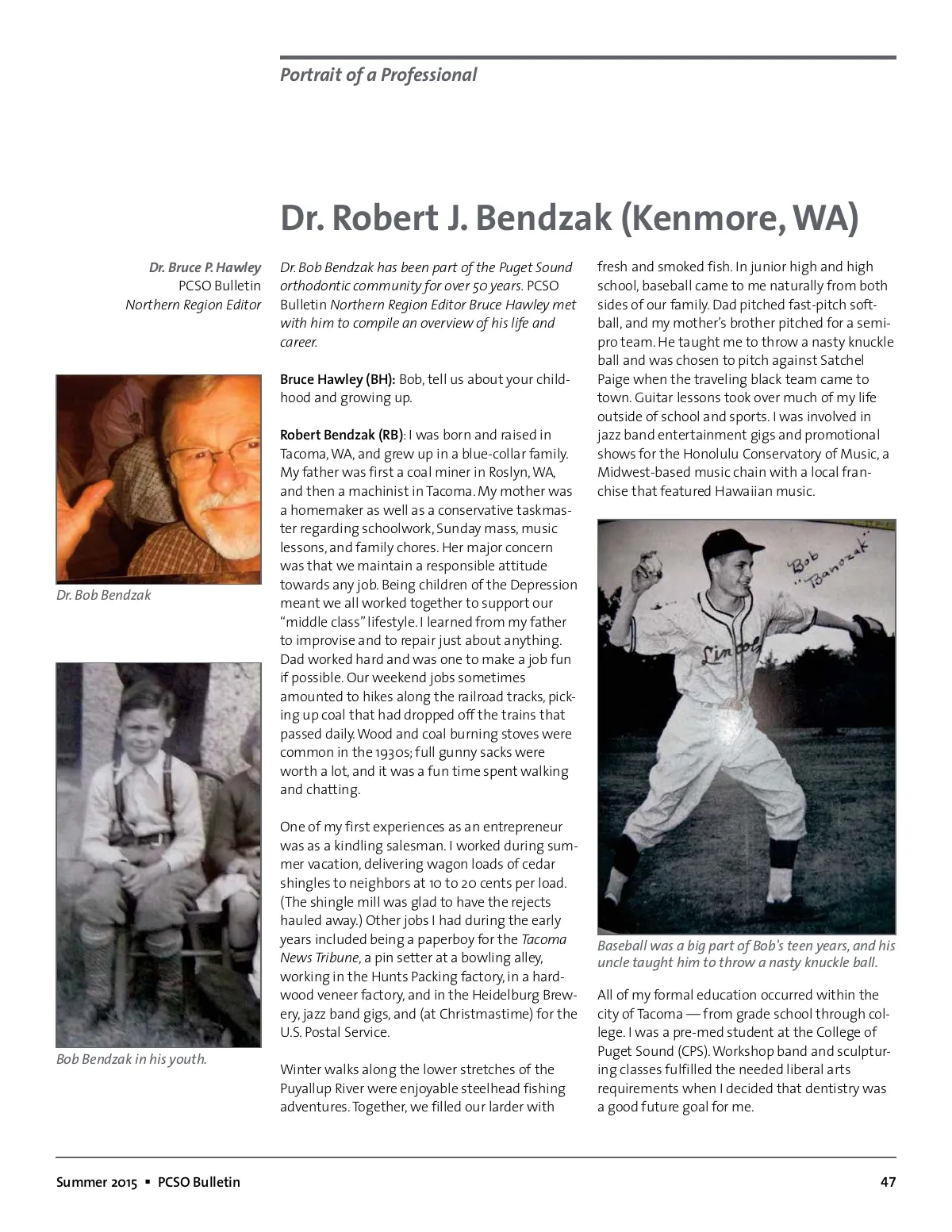 Portrait of a Professional

Dr. Robert J. Bendzak (Kenmore, WA)

Dr. Bruce P. Hawley
PCSO Bulletin
Northern Region Editor

Dr. Bob Bendzak

Bob Bendzak in his youth.

Dr. Bob Bendzak has been part of the Puget Sound orthodontic community for over 50 years. PCSO Bulletin Northern Region Editor Bruce Hawley met with him to compile an overview of his life and career.

Bruce Hawley (BH): Bob, tell us about your childhood and growing up.

Robert Bendzak (RB): I was born and raised in Tacoma, WA, and grew up in a blue-collar family. My father was first a coal miner in Roslyn, WA, and then a machinist in Tacoma. My mother was a homemaker as well as a conservative taskmaster regarding schoolwork, Sunday mass, music lessons, and family chores. Her major concern was that we maintain a responsible attitude towards any job. Being children of the Depression meant we all worked together to support our "middle class" lifestyle. I learned from my father to improvise and to repair just about anything. Dad worked hard and was one to make a job fun if possible. Our weekend jobs sometimes amounted to hikes along the railroad tracks, picking up coal that had dropped off the trains that passed daily. Wood and coal burning stoves were common in the 1930s; full gunny sacks were worth a lot, and it was a fun time spent walking and chatting.

One of my first experiences as an entrepreneur was as a kindling salesman. I worked during summer vacation, delivering wagon loads of cedar shingles to neighbors at 10 to 20 cents per load. (The shingle mill was glad to have the rejects hauled away.) Other jobs I had during the early years included being a paperboy for the Tacoma News Tribune, a pin setter at a bowling alley, working in the Hunts Packing factory, in a hardwood veneer factory, and in the Heidelburg Brewery, jazz band gigs, and (at Christmastime) for the U.S. Postal Service.

Winter walks along the lower stretches of the Puyallup River were enjoyable steelhead fishing adventures. Together, we filled our larder with fresh and smoked fish. In junior high and high school, baseball came to me naturally from both sides of our family. Dad pitched fast-pitch softball, and my mother's brother pitched for a semi-pro team. He taught me to throw a nasty knuckle ball and was chosen to pitch against Satchel Paige when the traveling black team came to town. Guitar lessons took over much of my life outside of school and sports. I was involved in jazz band entertainment gigs and promotional shows for the Honolulu Conservatory of Music, a Midwest-based music chain with a local franchise that featured Hawaiian music.

Bob "Bendzak"

Lincoln

Baseball was a big part of Bob's teen years, and his uncle taught him to throw a nasty knuckle ball.

All of my formal education occurred within the city of Tacoma — from grade school through college. I was a pre-med student at the College of Puget Sound (CPS). Workshop band and sculpturing classes fulfilled the needed liberal arts requirements when I decided that dentistry was a good future goal for me.

Summer 2015 ▪ PCSO Bulletin 47